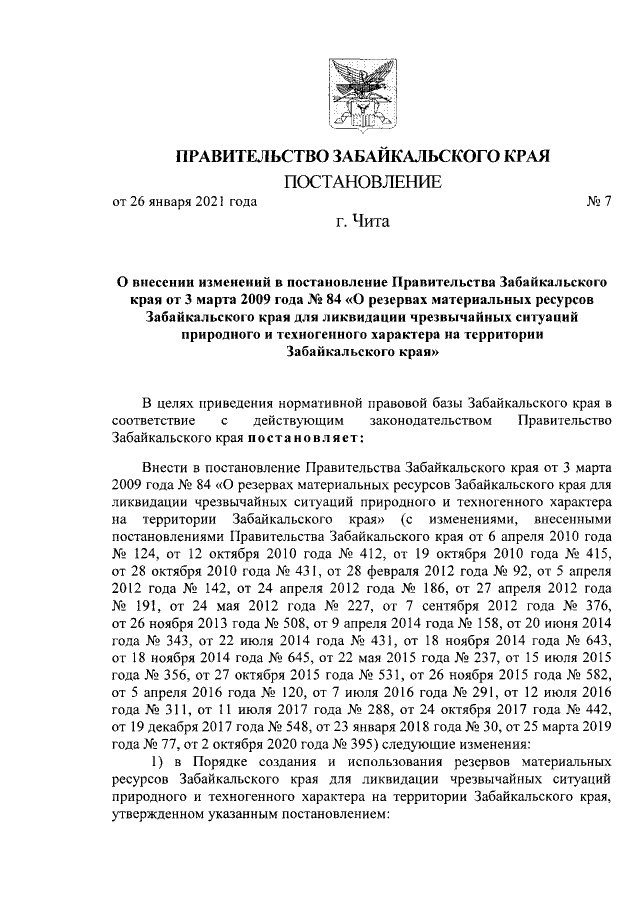 ПРАВИТЕЛЬСТВО ЗАБАЙКАЛЬСКОГО КРАЯ

ПОСТАНОВЛЕНИЕ

от 26 января 2021 года № 7

г. Чита

О внесении изменений в постановление Правительства Забайкальского края от 3 марта 2009 года № 84 «О резервах материальных ресурсов Забайкальского края для ликвидации чрезвычайных ситуаций природного и техногенного характера на территории Забайкальского края»

В целях приведения нормативной правовой базы Забайкальского края в соответствие с действующим законодательством Правительство Забайкальского края постановляет:

Внести в постановление Правительства Забайкальского края от 3 марта 2009 года № 84 «О резервах материальных ресурсов Забайкальского края для ликвидации чрезвычайных ситуаций природного и техногенного характера на территории Забайкальского края» (с изменениями, внесенными постановлениями Правительства Забайкальского края от 6 апреля 2010 года № 124, от 12 октября 2010 года № 412, от 19 октября 2010 года № 415, от 28 октября 2010 года № 431, от 28 февраля 2012 года № 92, от 5 апреля 2012 года № 142, от 24 апреля 2012 года № 186, от 27 апреля 2012 года № 191, от 24 мая 2012 года № 227, от 7 сентября 2012 года № 376, от 26 ноября 2013 года № 508, от 9 апреля 2014 года № 158, от 20 июня 2014 года № 343, от 22 июля 2014 года № 431, от 18 ноября 2014 года № 643, от 18 ноября 2014 года № 645, от 22 мая 2015 года № 237, от 15 июля 2015 года № 356, от 27 октября 2015 года № 531, от 26 ноября 2015 года № 582, от 5 апреля 2016 года № 120, от 7 июля 2016 года № 291, от 12 июля 2016 года № 311, от 11 июля 2017 года № 288, от 24 октября 2017 года № 442, от 19 декабря 2017 года № 548, от 23 января 2018 года № 30, от 25 марта 2019 года № 77, от 2 октября 2020 года № 395) следующие изменения:

1) в Порядке создания и использования резервов материальных ресурсов Забайкальского края для ликвидации чрезвычайных ситуаций природного и техногенного характера на территории Забайкальского края, утвержденном указанным постановлением: